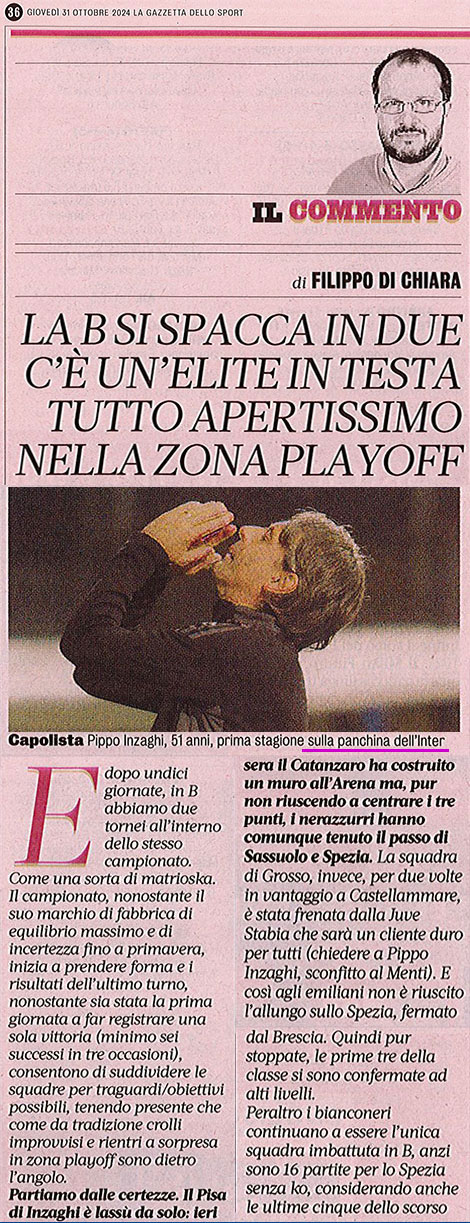 36 GIOVEDÌ 31 OTTOBRE 2024 LA GAZZETTA DELLO SPORT

IL COMMENTO

di FILIPPO DI CHIARA

LA B SI SPACCA IN DUE C'È UN'ELITE IN TESTA TUTTO APERTISSIMO NELLA ZONA PLAYOFF

Capolista Pippo Inzaghi, 51 anni, prima stagione sulla panchina dell'Inter

E dopo undici giornate, in B abbiamo due tornei all'interno dello stesso campionato. Come una sorta di matrioska. Il campionato, nonostante il suo marchio di fabbrica di equilibrio massimo e di incertezza fino a primavera, inizia a prendere forma e i risultati dell'ultimo turno, nonostante sia stata la prima giornata a far registrare una sola vittoria (minimo sei successi in tre occasioni), consentono di suddividere le squadre per traguardi/obiettivi possibili, tenendo presente che come da tradizione crolli improvvisi e rientri a sorpresa in zona playoff sono dietro l'angolo.

Partiamo dalle certezze. Il Pisa di Inzaghi è lassù da solo: ieri sera il Catanzaro ha costruito un muro all'Arena ma, pur non riuscendo a centrare i tre punti, i nerazzurri hanno comunque tenuto il passo di Sassuolo e Spezia. La squadra di Grosso, invece, per due volte in vantaggio a Castellammare, è stata frenata dalla Juve Stabia che sarà un cliente duro per tutti (chiedere a Pippo Inzaghi, sconfitto al Menti). E così agli emiliani non è riuscito l'allungo sullo Spezia, fermato dal Brescia. Quindi pur stoppate, le prime tre della classe si sono confermate ad alti livelli.
Peraltro i bianconeri continuano a essere l'unica squadra imbattuta in B, anzi sono 16 partite per lo Spezia senza ko, considerando anche le ultime cinque dello scorso